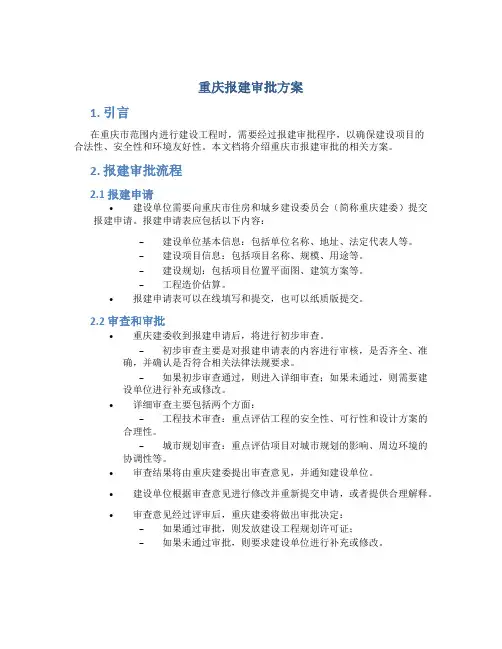 重庆报建审批方案

1. 引言

在重庆市范围内进行建设工程时，需要经过报建审批程序，以确保建设项目的合法性、安全性和环境友好性。本文档将介绍重庆市报建审批的相关方案。

2. 报建审批流程

2.1 报建申请

• 建设单位需要向重庆市住房和城乡建设委员会（简称重庆建委）提交报建申请。报建申请表应包括以下内容：

– 建设单位基本信息：包括单位名称、地址、法定代表人等。
– 建设项目信息：包括项目名称、规模、用途等。
– 建设规划：包括项目位置平面图、建筑方案等。
– 工程造价估算。

• 报建申请表可以在线填写和提交，也可以纸质版提交。

2.2 审查和审批

• 重庆建委收到报建申请后，将进行初步审查。

– 初步审查主要是对报建申请表的内容进行审核，是否齐全、准确，并确认是否符合相关法律法规要求。
– 如果初步审查通过，则进入详细审查；如果未通过，则需要建设单位进行补充或修改。

• 详细审查主要包括两个方面：

– 工程技术审查：重点评估工程的安全性、可行性和设计方案的合理性。
– 城市规划审查：重点评估项目对城市规划的影响、周边环境的协调性等。

• 审查结果将由重庆建委提出审查意见，并通知建设单位。

• 建设单位根据审查意见进行修改并重新提交申请，或者提供合理解释。

• 审查意见经过评审后，重庆建委将做出审批决定：

– 如果通过审批，则发放建设工程规划许可证；
– 如果未通过审批，则要求建设单位进行补充或修改。